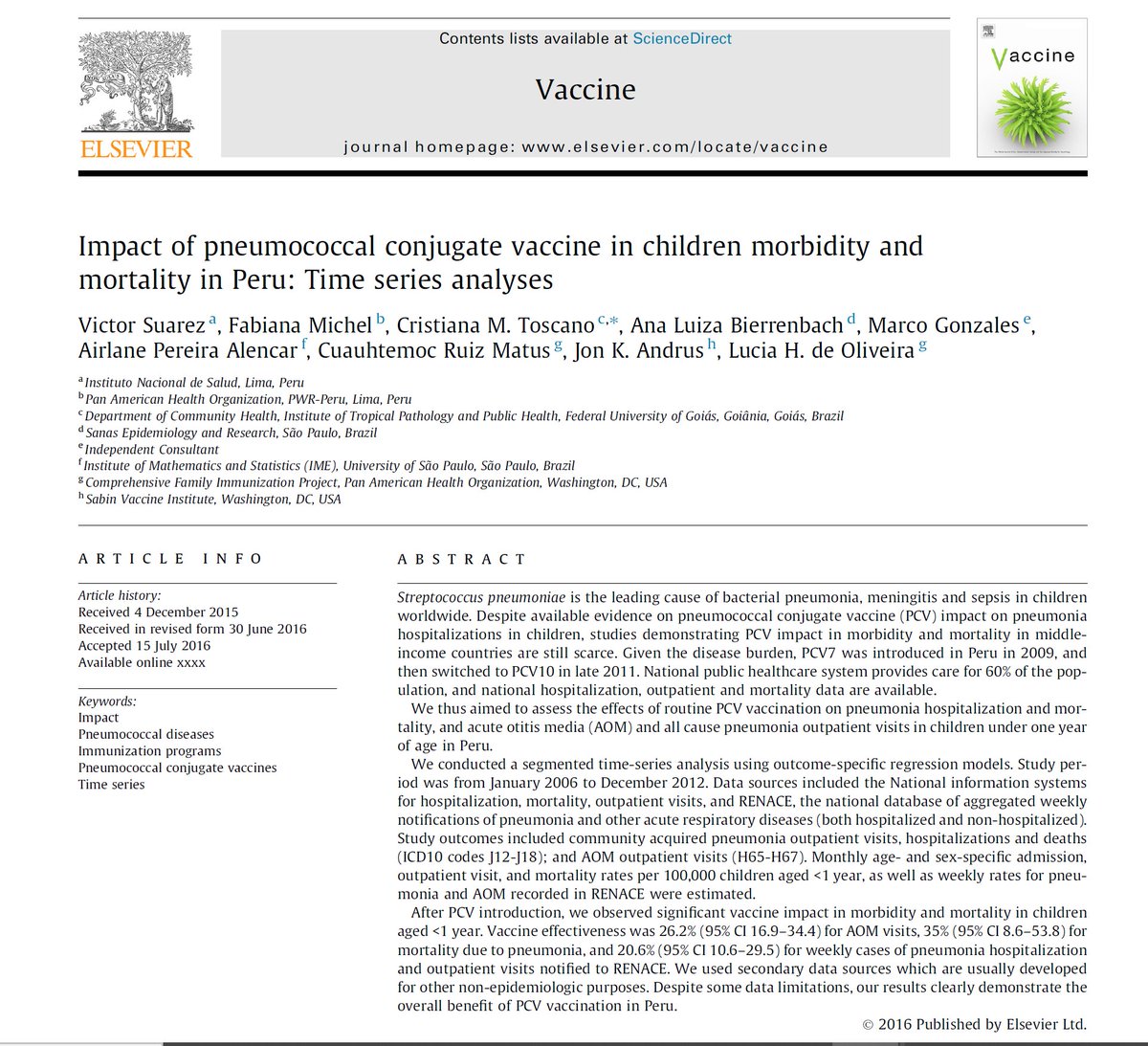 ELSEVIER

Contents lists available at ScienceDirect

Vaccine

journal homepage: www.elsevier.com/locate/vaccine

Vaccine

Impact of pneumococcal conjugate vaccine in children morbidity and mortality in Peru: Time series analyses

Victor Suarez $^{a}$, Fabiana Michel $^{b}$, Cristiana M. Toscano $^{c,*}$, Ana Luiza Bierrenbach $^{d}$, Marco Gonzales $^{e}$, Airlane Pereira Alencar $^{f}$, Cuauhtemoc Ruiz Matus $^{g}$, Jon K. Andrus $^{h}$, Lucia H. de Oliveira $^{g}$

$^{a}$ Instituto Nacional de Salud, Lima, Peru
$^{b}$ Pan American Health Organization, PWR-Peru, Lima, Peru
$^{c}$ Department of Community Health, Institute of Tropical Pathology and Public Health, Federal University of Goiás, Goiânia, Goiás, Brazil
$^{d}$ Sanas Epidemiology and Research, São Paulo, Brazil
$^{e}$ Independent Consultant
$^{f}$ Institute of Mathematics and Statistics (IME), University of São Paulo, São Paulo, Brazil
$^{g}$ Comprehensive Family Immunization Project, Pan American Health Organization, Washington, DC, USA
$^{h}$ Sabin Vaccine Institute, Washington, DC, USA

ARTICLE INFO

Article history:
Received 4 December 2015
Received in revised form 30 June 2016
Accepted 15 July 2016
Available online xxxx

Keywords:
Impact
Pneumococcal diseases
Immunization programs
Pneumococcal conjugate vaccines
Time series

ABSTRACT

Streptococcus pneumoniae is the leading cause of bacterial pneumonia, meningitis and sepsis in children worldwide. Despite available evidence on pneumococcal conjugate vaccine (PCV) impact on pneumonia hospitalizations in children, studies demonstrating PCV impact in morbidity and mortality in middle-income countries are still scarce. Given the disease burden, PCV7 was introduced in Peru in 2009, and then switched to PCV10 in late 2011. National public healthcare system provides care for 60% of the population, and national hospitalization, outpatient and mortality data are available.

We thus aimed to assess the effects of routine PCV vaccination on pneumonia hospitalization and mortality, and acute otitis media (AOM) and all cause pneumonia outpatient visits in children under one year of age in Peru.

We conducted a segmented time-series analysis using outcome-specific regression models. Study period was from January 2006 to December 2012. Data sources included the National information systems for hospitalization, mortality, outpatient visits, and RENACE, the national database of aggregated weekly notifications of pneumonia and other acute respiratory diseases (both hospitalized and non-hospitalized). Study outcomes included community acquired pneumonia outpatient visits, hospitalizations and deaths (ICD10 codes J12-J18); and AOM outpatient visits (H65-H67). Monthly age- and sex-specific admission, outpatient visit, and mortality rates per 100,000 children aged <1 year, as well as weekly rates for pneumonia and AOM recorded in RENACE were estimated.

After PCV introduction, we observed significant vaccine impact in morbidity and mortality in children aged <1 year. Vaccine effectiveness was 26.2% (95% CI 16.9–34.4) for AOM visits, 35% (95% CI 8.6–53.8) for mortality due to pneumonia, and 20.6% (95% CI 10.6–29.5) for weekly cases of pneumonia hospitalization and outpatient visits notified to RENACE. We used secondary data sources which are usually developed for other non-epidemiologic purposes. Despite some data limitations, our results clearly demonstrate the overall benefit of PCV vaccination in Peru.

© 2016 Published by Elsevier Ltd.